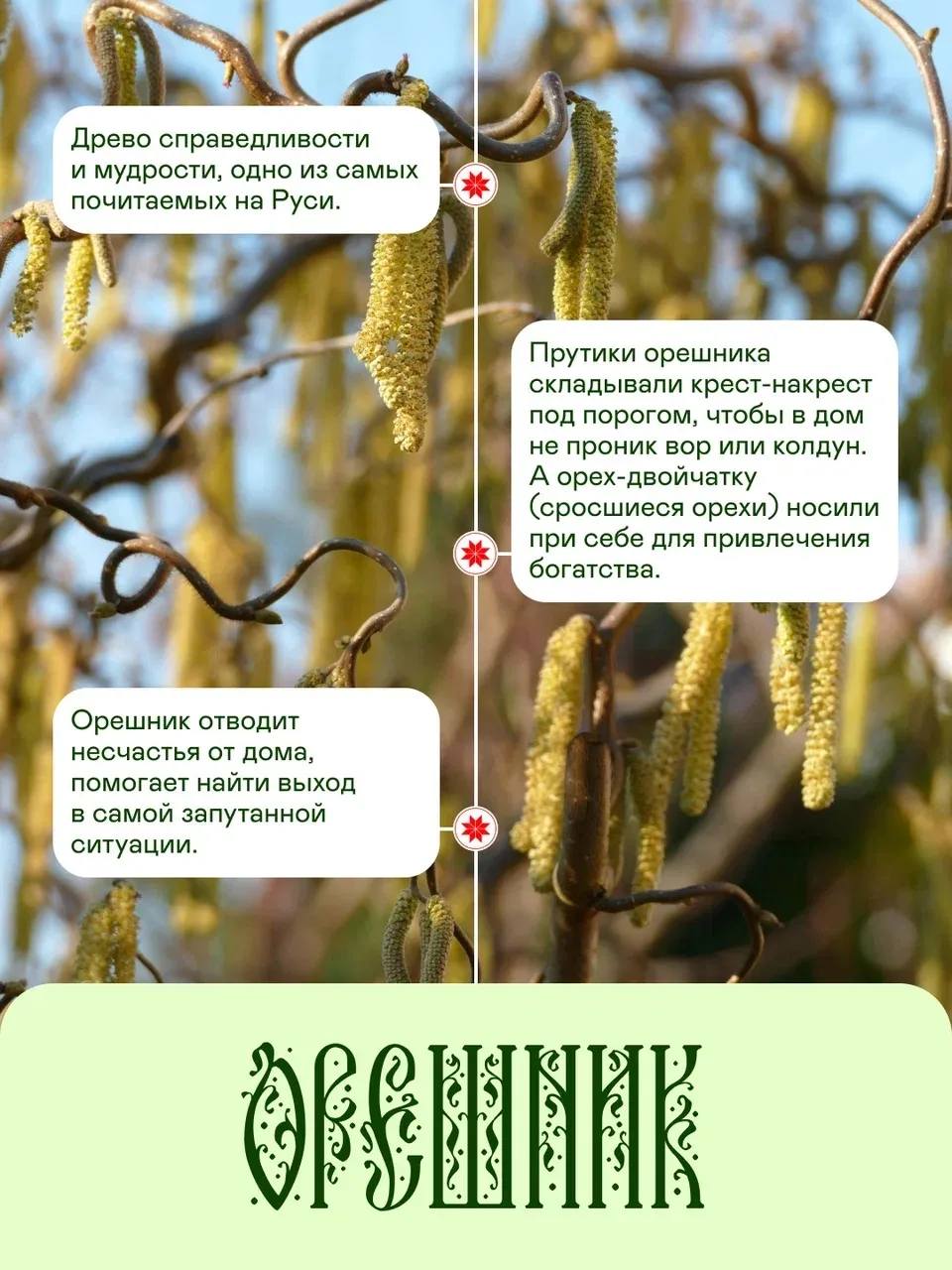 Древо справедливости и мудрости, одно из самых почитаемых на Руси.

Прутики орешника складывали крест-накрест под порогом, чтобы в дом не проник вор или колдун. А орех-двойчатку (сросшиеся орехи) носили при себе для привлечения богатства.

Орешник отводит несчастья от дома, помогает найти выход в самой запутанной ситуации.

ОРЕШНИК